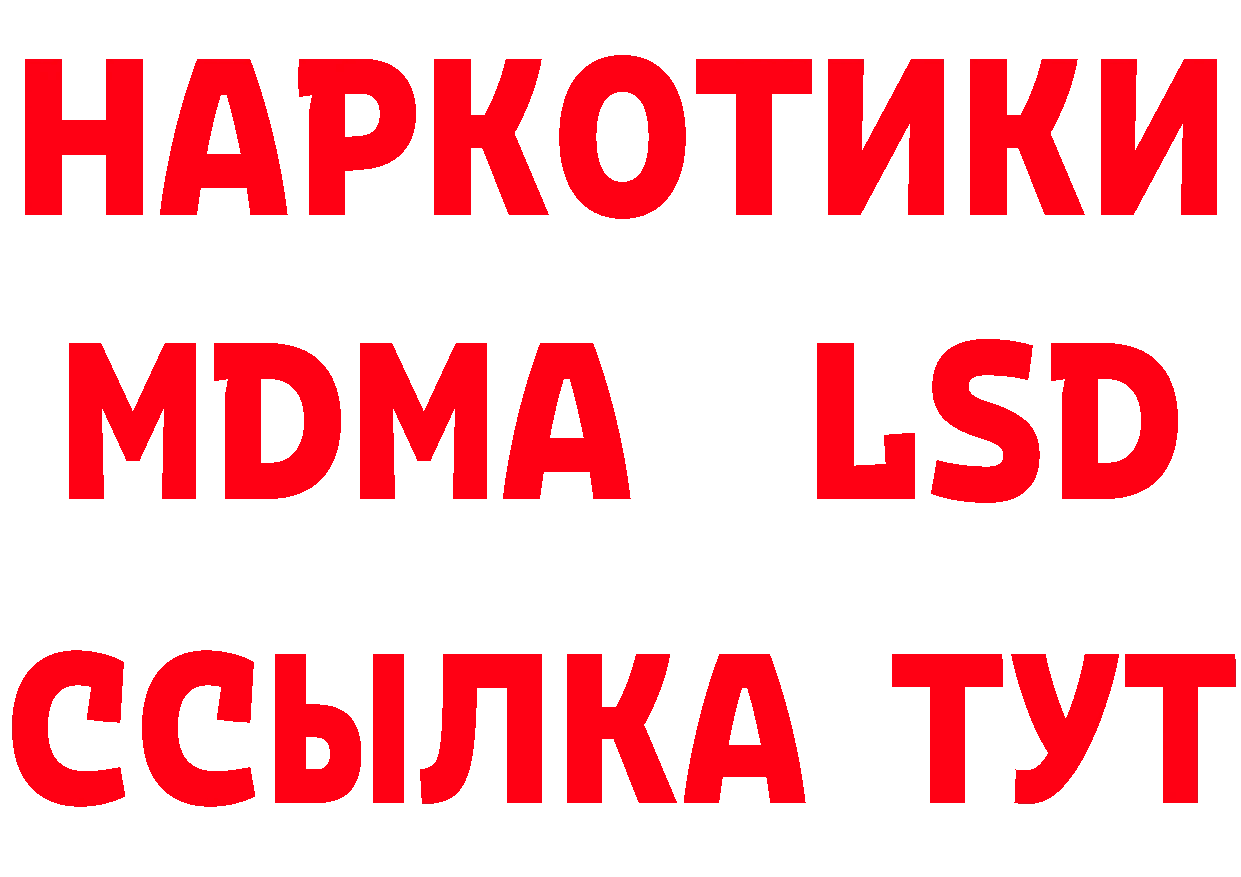 НАРКОТИКИ
MDMA LSD
ССЫЛКА ТУТ